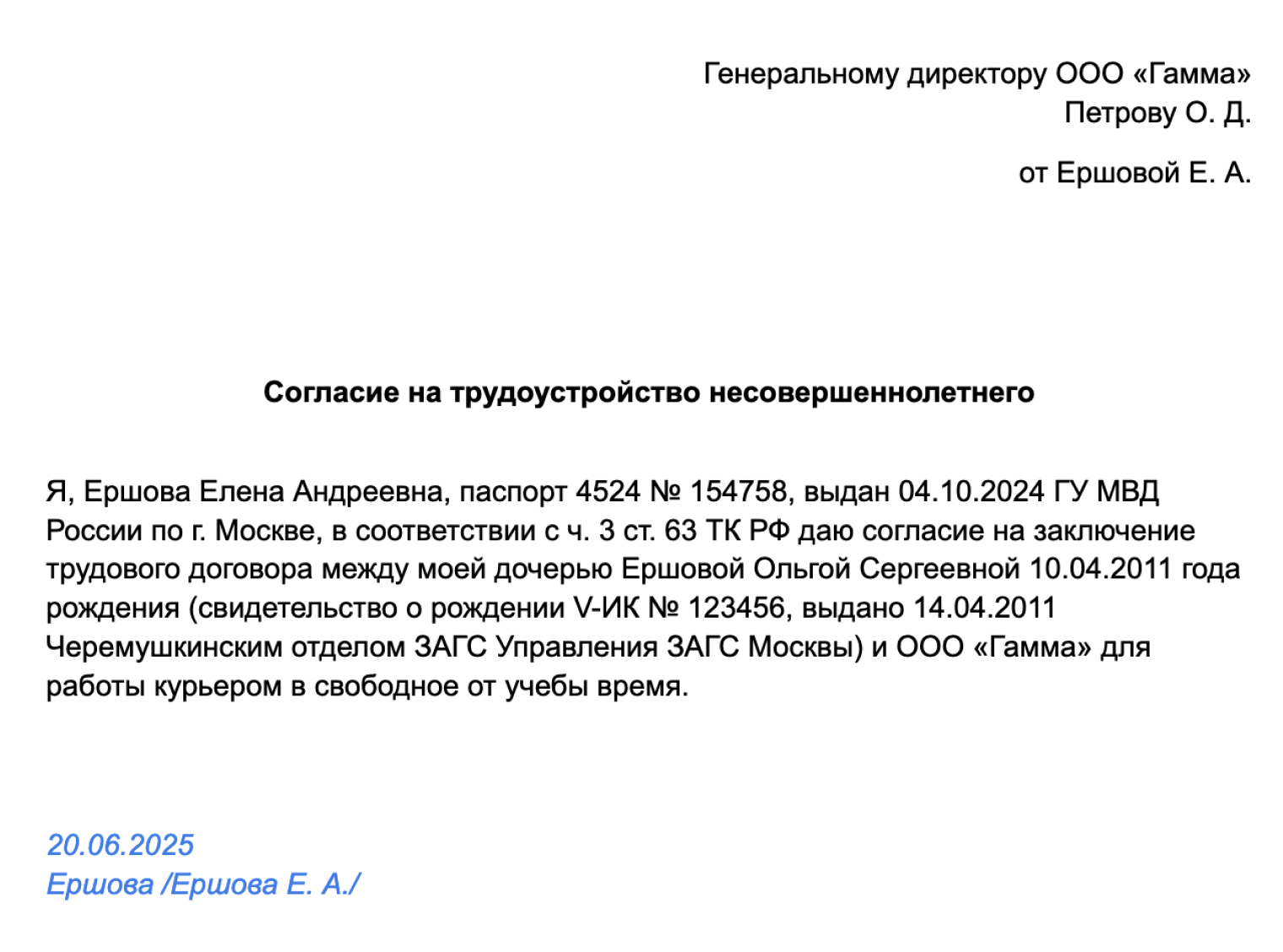 Генеральному директору ООО «Гамма»
Петрову О. Д.

от Ершовой Е. А.

Согласие на трудоустройство несовершеннолетнего

Я, Ершова Елена Андреевна, паспорт 4524 № 154758, выдан 04.10.2024 ГУ МВД России по г. Москве, в соответствии с ч. 3 ст. 63 ТК РФ даю согласие на заключение трудового договора между моей дочерью Ершовой Ольгой Сергеевной 10.04.2011 года рождения (свидетельство о рождении V-ИК № 123456, выдано 14.04.2011 Черемушкинским отделом ЗАГС Управления ЗАГС Москвы) и ООО «Гамма» для работы курьером в свободное от учебы время.

20.06.2025
Ершова /Ершова Е. А./